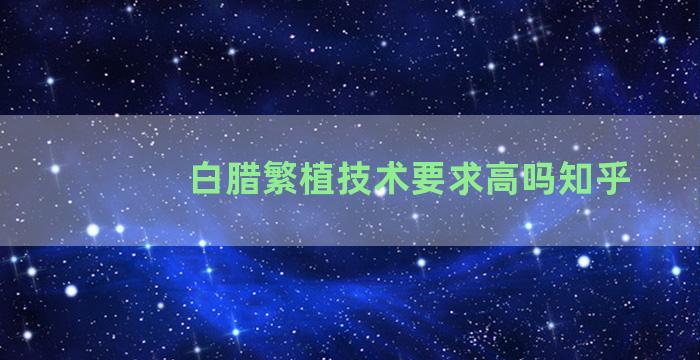 白腊繁植技术要求高吗知乎